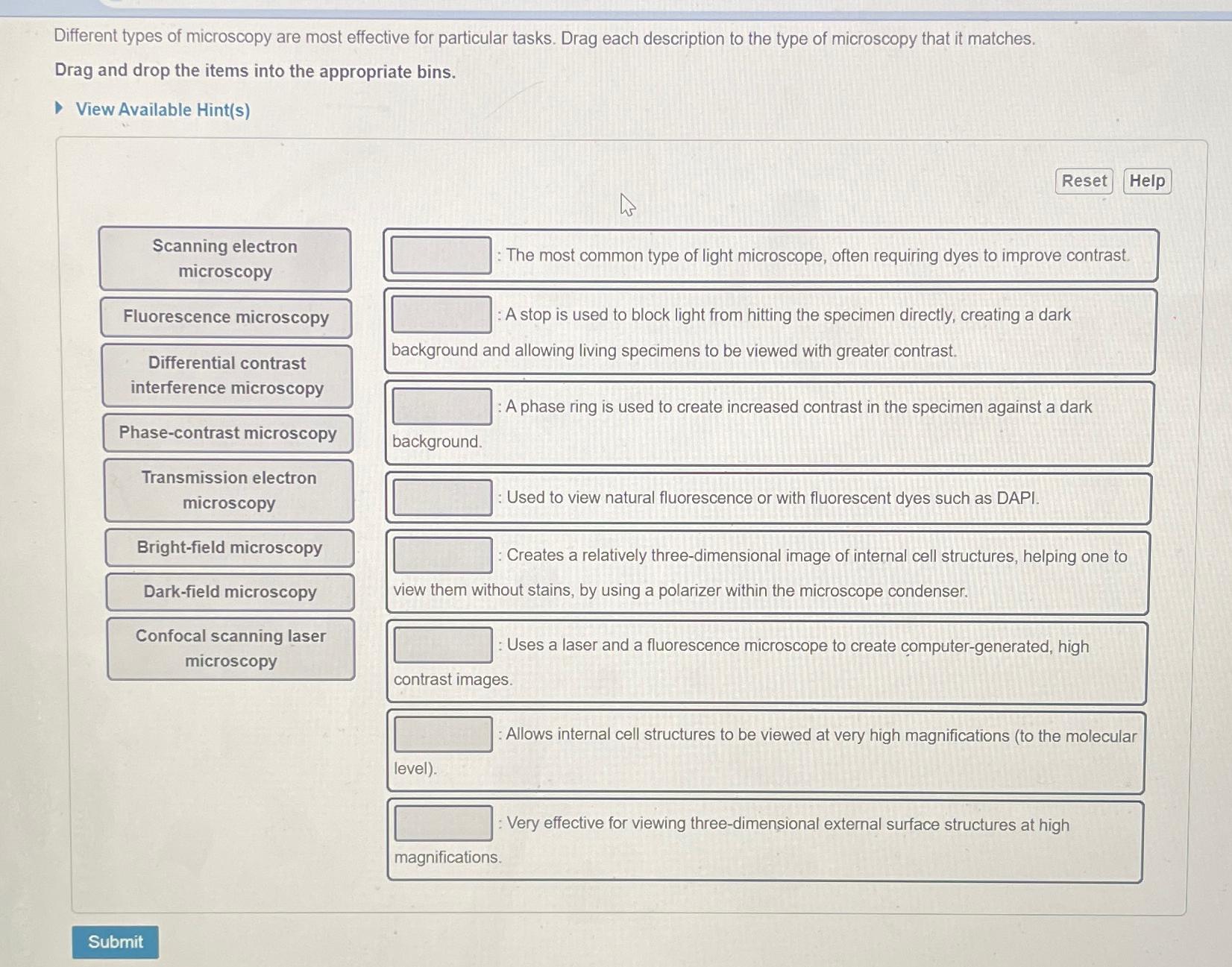 Different types of microscopy are most effective for particular tasks. Drag each description to the type of microscopy that it matches.

Drag and drop the items into the appropriate bins.

View Available Hint(s)

Reset Help

Scanning electron microscopy

Fluorescence microscopy

Differential contrast interference microscopy

Phase-contrast microscopy

Transmission electron microscopy

Bright-field microscopy

Dark-field microscopy

Confocal scanning laser microscopy

: The most common type of light microscope, often requiring dyes to improve contrast.

: A stop is used to block light from hitting the specimen directly, creating a dark background and allowing living specimens to be viewed with greater contrast.

: A phase ring is used to create increased contrast in the specimen against a dark background.

: Used to view natural fluorescence or with fluorescent dyes such as DAPI.

: Creates a relatively three-dimensional image of internal cell structures, helping one to view them without stains, by using a polarizer within the microscope condenser.

: Uses a laser and a fluorescence microscope to create computer-generated, high contrast images.

: Allows internal cell structures to be viewed at very high magnifications (to the molecular level).

: Very effective for viewing three-dimensional external surface structures at high magnifications.

Submit